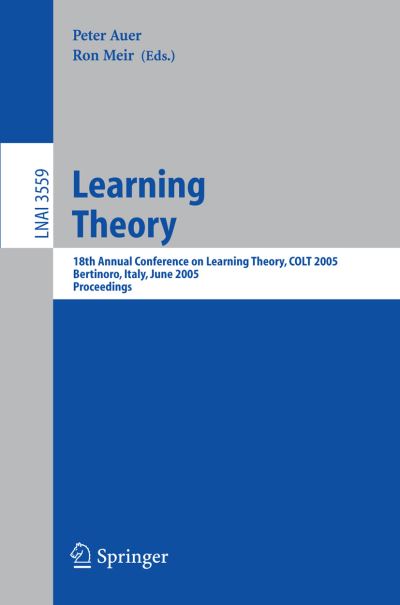 Peter Auer
Ron Meir (Eds.)

LNAI 3559

Learning Theory

18th Annual Conference on Learning Theory, COLT 2005
Bertinoro, Italy, June 2005
Proceedings

Springer